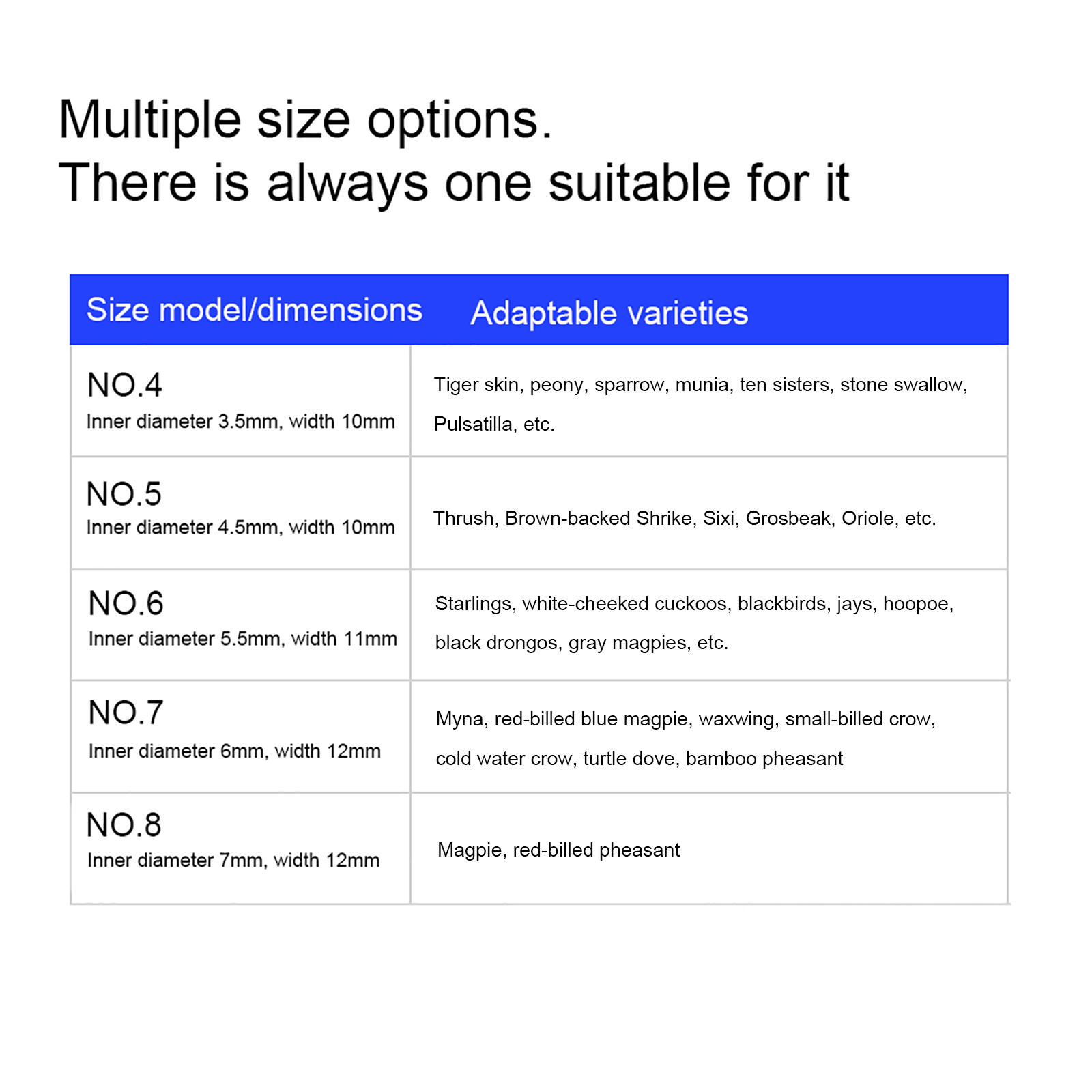 Multiple size options.
There is always one suitable for it

| Size model/dimensions | Adaptable varieties |
|---|---|
| NO.4 Inner diameter 3.5mm, width 10mm | Tiger skin, peony, sparrow, munia, ten sisters, stone swallow, Pulsatilla, etc. |
| NO.5 Inner diameter 4.5mm, width 10mm | Thrush, Brown-backed Shrike, Sixi, Grosbeak, Oriole, etc. |
| NO.6 Inner diameter 5.5mm, width 11mm | Starlings, white-cheeked cuckoos, blackbirds, jays, hoopoe, black drongos, gray magpies, etc. |
| NO.7 Inner diameter 6mm, width 12mm | Myna, red-billed blue magpie, waxwing, small-billed crow, cold water crow, turtle dove, bamboo pheasant |
| NO.8 Inner diameter 7mm, width 12mm | Magpie, red-billed pheasant |